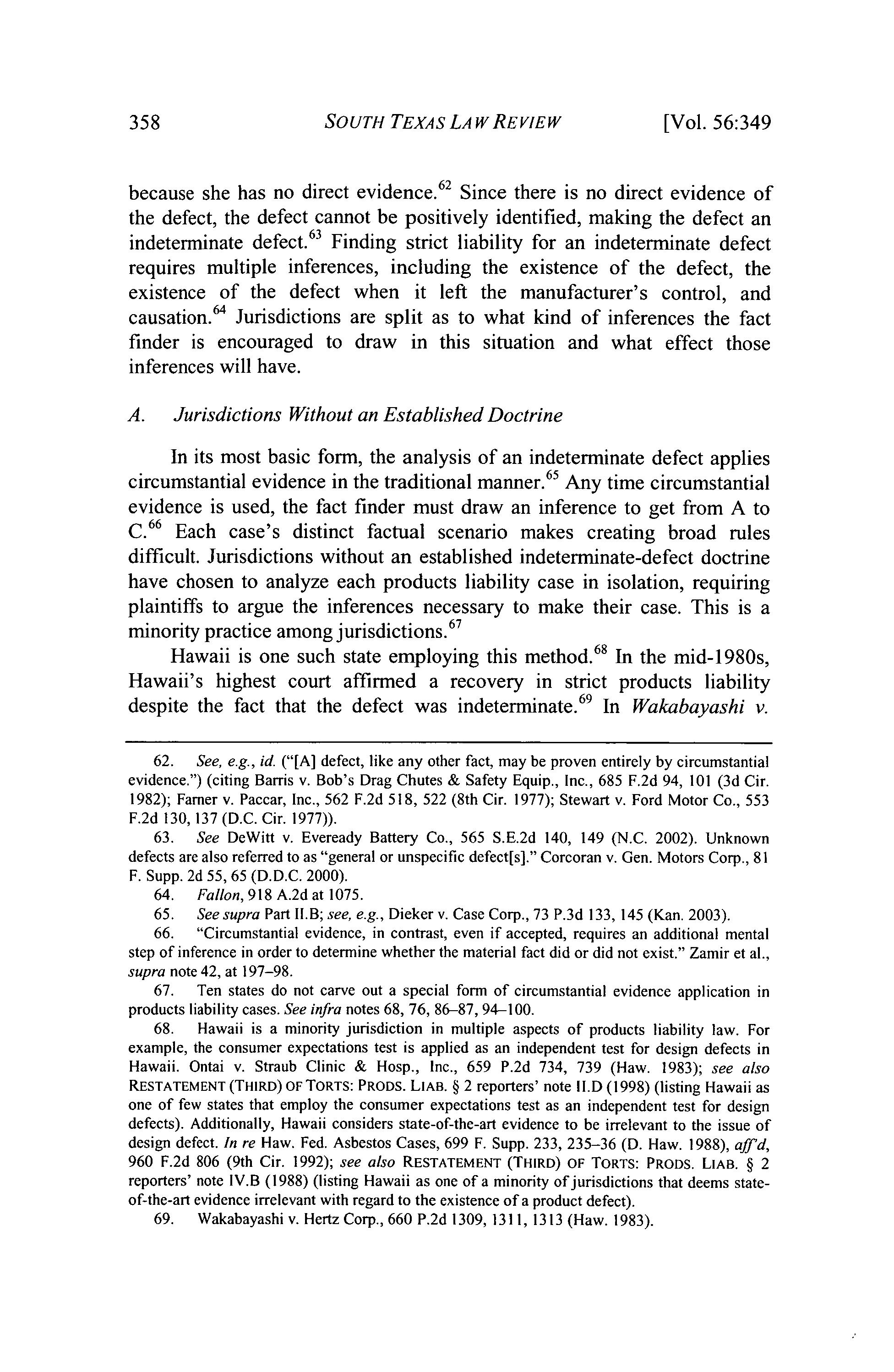 358 SOUTH TEXAS LAW REVIEW [Vol. 56:349

because she has no direct evidence.$^{62}$ Since there is no direct evidence of the defect, the defect cannot be positively identified, making the defect an indeterminate defect.$^{63}$ Finding strict liability for an indeterminate defect requires multiple inferences, including the existence of the defect, the existence of the defect when it left the manufacturer's control, and causation.$^{64}$ Jurisdictions are split as to what kind of inferences the fact finder is encouraged to draw in this situation and what effect those inferences will have.

A. Jurisdictions Without an Established Doctrine

In its most basic form, the analysis of an indeterminate defect applies circumstantial evidence in the traditional manner.$^{65}$ Any time circumstantial evidence is used, the fact finder must draw an inference to get from A to C.$^{66}$ Each case's distinct factual scenario makes creating broad rules difficult. Jurisdictions without an established indeterminate-defect doctrine have chosen to analyze each products liability case in isolation, requiring plaintiffs to argue the inferences necessary to make their case. This is a minority practice among jurisdictions.$^{67}$

Hawaii is one such state employing this method.$^{68}$ In the mid-1980s, Hawaii's highest court affirmed a recovery in strict products liability despite the fact that the defect was indeterminate.$^{69}$ In Wakabayashi v.

62. See, e.g., id. ("[A] defect, like any other fact, may be proven entirely by circumstantial evidence.") (citing Barris v. Bob's Drag Chutes & Safety Equip., Inc., 685 F.2d 94, 101 (3d Cir. 1982); Farner v. Paccar, Inc., 562 F.2d 518, 522 (8th Cir. 1977); Stewart v. Ford Motor Co., 553 F.2d 130, 137 (D.C. Cir. 1977)).

63. See DeWitt v. Eveready Battery Co., 565 S.E.2d 140, 149 (N.C. 2002). Unknown defects are also referred to as "general or unspecific defect[s]." Corcoran v. Gen. Motors Corp., 81 F. Supp. 2d 55, 65 (D.D.C. 2000).

64. Fallon, 918 A.2d at 1075.

65. See supra Part II.B; see, e.g., Dieker v. Case Corp., 73 P.3d 133, 145 (Kan. 2003).

66. "Circumstantial evidence, in contrast, even if accepted, requires an additional mental step of inference in order to determine whether the material fact did or did not exist." Zamir et al., supra note 42, at 197–98.

67. Ten states do not carve out a special form of circumstantial evidence application in products liability cases. See infra notes 68, 76, 86–87, 94–100.

68. Hawaii is a minority jurisdiction in multiple aspects of products liability law. For example, the consumer expectations test is applied as an independent test for design defects in Hawaii. Ontai v. Straub Clinic & Hosp., Inc., 659 P.2d 734, 739 (Haw. 1983); see also RESTATEMENT (THIRD) OF TORTS: PRODS. LIAB. § 2 reporters' note II.D (1998) (listing Hawaii as one of few states that employ the consumer expectations test as an independent test for design defects). Additionally, Hawaii considers state-of-the-art evidence to be irrelevant to the issue of design defect. In re Haw. Fed. Asbestos Cases, 699 F. Supp. 233, 235–36 (D. Haw. 1988), aff'd, 960 F.2d 806 (9th Cir. 1992); see also RESTATEMENT (THIRD) OF TORTS: PRODS. LIAB. § 2 reporters' note IV.B (1988) (listing Hawaii as one of a minority of jurisdictions that deems state-of-the-art evidence irrelevant with regard to the existence of a product defect).

69. Wakabayashi v. Hertz Corp., 660 P.2d 1309, 1311, 1313 (Haw. 1983).